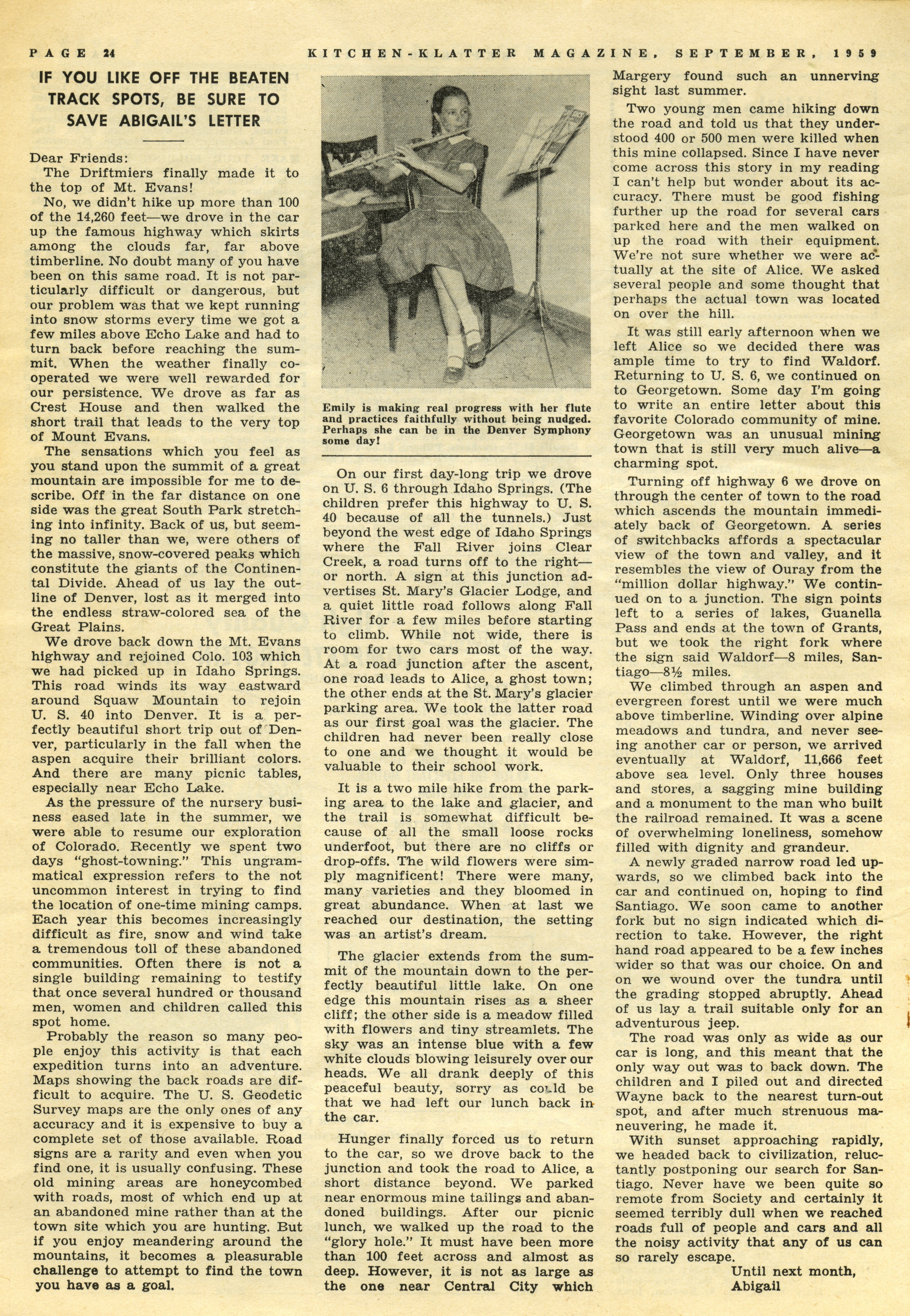 PAGE 24 KITCHEN-KLATTER MAGAZINE, SEPTEMBER, 1959

IF YOU LIKE OFF THE BEATEN TRACK SPOTS, BE SURE TO SAVE ABIGAIL'S LETTER

Dear Friends:
The Driftmiers finally made it to the top of Mt. Evans!

No, we didn't hike up more than 100 of the 14,260 feet—we drove in the car up the famous highway which skirts among the clouds far, far above timberline. No doubt many of you have been on this same road. It is not particularly difficult or dangerous, but our problem was that we kept running into snow storms every time we got a few miles above Echo Lake and had to turn back before reaching the summit. When the weather finally cooperated we were well rewarded for our persistence. We drove as far as Crest House and then walked the short trail that leads to the very top of Mount Evans.

The sensations which you feel as you stand upon the summit of a great mountain are impossible for me to describe. Off in the far distance on one side was the great South Park stretching into infinity. Back of us, but seeming no taller than we, were others of the massive, snow-covered peaks which constitute the giants of the Continental Divide. Ahead of us lay the outline of Denver, lost as it merged into the endless straw-colored sea of the Great Plains.

We drove back down the Mt. Evans highway and rejoined Colo. 103 which we had picked up in Idaho Springs. This road winds its way eastward around Squaw Mountain to rejoin U. S. 40 into Denver. It is a perfectly beautiful short trip out of Denver, particularly in the fall when the aspen acquire their brilliant colors. And there are many picnic tables, especially near Echo Lake.

As the pressure of the nursery business eased late in the summer, we were able to resume our exploration of Colorado. Recently we spent two days "ghost-towning." This ungrammatical expression refers to the not uncommon interest in trying to find the location of one-time mining camps. Each year this becomes increasingly difficult as fire, snow and wind take a tremendous toll of these abandoned communities. Often there is not a single building remaining to testify that once several hundred or thousand men, women and children called this spot home.

Probably the reason so many people enjoy this activity is that each expedition turns into an adventure. Maps showing the back roads are difficult to acquire. The U. S. Geodetic Survey maps are the only ones of any accuracy and it is expensive to buy a complete set of those available. Road signs are a rarity and even when you find one, it is usually confusing. These old mining areas are honeycombed with roads, most of which end up at an abandoned mine rather than at the town site which you are hunting. But if you enjoy meandering around the mountains, it becomes a pleasurable challenge to attempt to find the town you have as a goal.

Emily is making real progress with her flute and practices faithfully without being nudged. Perhaps she can be in the Denver Symphony some day!

On our first day-long trip we drove on U. S. 6 through Idaho Springs. (The children prefer this highway to U. S. 40 because of all the tunnels.) Just beyond the west edge of Idaho Springs where the Fall River joins Clear Creek, a road turns off to the right—or north. A sign at this junction advertises St. Mary's Glacier Lodge, and a quiet little road follows along Fall River for a few miles before starting to climb. While not wide, there is room for two cars most of the way. At a road junction after the ascent, one road leads to Alice, a ghost town; the other ends at the St. Mary's glacier parking area. We took the latter road as our first goal was the glacier. The children had never been really close to one and we thought it would be valuable to their school work.

It is a two mile hike from the parking area to the lake and glacier, and the trail is somewhat difficult because of all the small loose rocks underfoot, but there are no cliffs or drop-offs. The wild flowers were simply magnificent! There were many, many varieties and they bloomed in great abundance. When at last we reached our destination, the setting was an artist's dream.

The glacier extends from the summit of the mountain down to the perfectly beautiful little lake. On one edge this mountain rises as a sheer cliff; the other side is a meadow filled with flowers and tiny streamlets. The sky was an intense blue with a few white clouds blowing leisurely over our heads. We all drank deeply of this peaceful beauty, sorry as could be that we had left our lunch back in the car.

Hunger finally forced us to return to the car, so we drove back to the junction and took the road to Alice, a short distance beyond. We parked near enormous mine tailings and abandoned buildings. After our picnic lunch, we walked up the road to the "glory hole." It must have been more than 100 feet across and almost as deep. However, it is not as large as the one near Central City which Margery found such an unnerving sight last summer.

Two young men came hiking down the road and told us that they understood 400 or 500 men were killed when this mine collapsed. Since I have never come across this story in my reading I can't help but wonder about its accuracy. There must be good fishing further up the road for several cars parked here and the men walked on up the road with their equipment. We're not sure whether we were actually at the site of Alice. We asked several people and some thought that perhaps the actual town was located on over the hill.

It was still early afternoon when we left Alice so we decided there was ample time to try to find Waldorf. Returning to U. S. 6, we continued on to Georgetown. Some day I'm going to write an entire letter about this favorite Colorado community of mine. Georgetown was an unusual mining town that is still very much alive—a charming spot.

Turning off highway 6 we drove on through the center of town to the road which ascends the mountain immediately back of Georgetown. A series of switchbacks affords a spectacular view of the town and valley, and it resembles the view of Ouray from the "million dollar highway." We continued on to a junction. The sign points left to a series of lakes, Guanella Pass and ends at the town of Grants, but we took the right fork where the sign said Waldorf—8 miles, Santiago—8½ miles.

We climbed through an aspen and evergreen forest until we were much above timberline. Winding over alpine meadows and tundra, and never seeing another car or person, we arrived eventually at Waldorf, 11,666 feet above sea level. Only three houses and stores, a sagging mine building and a monument to the man who built the railroad remained. It was a scene of overwhelming loneliness, somehow filled with dignity and grandeur.

A newly graded narrow road led upwards, so we climbed back into the car and continued on, hoping to find Santiago. We soon came to another fork but no sign indicated which direction to take. However, the right hand road appeared to be a few inches wider so that was our choice. On and on we wound over the tundra until the grading stopped abruptly. Ahead of us lay a trail suitable only for an adventurous jeep.

The road was only as wide as our car is long, and this meant that the only way out was to back down. The children and I piled out and directed Wayne back to the nearest turn-out spot, and after much strenuous maneuvering, he made it.

With sunset approaching rapidly, we headed back to civilization, reluctantly postponing our search for Santiago. Never have we been quite so remote from Society and certainly it seemed terribly dull when we reached roads full of people and cars and all the noisy activity that any of us can so rarely escape.

Until next month,
Abigail